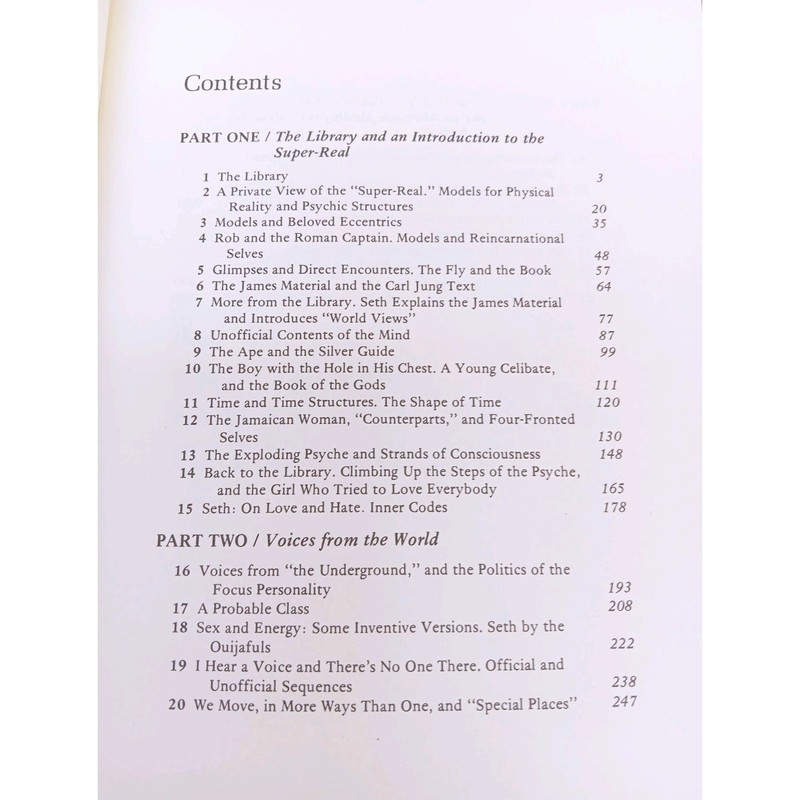 Contents

PART ONE / The Library and an Introduction to the Super-Real

1 The Library 3
2 A Private View of the "Super-Real." Models for Physical Reality and Psychic Structures 20
3 Models and Beloved Eccentrics 35
4 Rob and the Roman Captain. Models and Reincarnational Selves 48
5 Glimpses and Direct Encounters. The Fly and the Book 57
6 The James Material and the Carl Jung Text 64
7 More from the Library. Seth Explains the James Material and Introduces "World Views" 77
8 Unofficial Contents of the Mind 87
9 The Ape and the Silver Guide 99
10 The Boy with the Hole in His Chest. A Young Celibate, and the Book of the Gods 111
11 Time and Time Structures. The Shape of Time 120
12 The Jamaican Woman, "Counterparts," and Four-Fronted Selves 130
13 The Exploding Psyche and Strands of Consciousness 148
14 Back to the Library. Climbing Up the Steps of the Psyche, and the Girl Who Tried to Love Everybody 165
15 Seth: On Love and Hate. Inner Codes 178

PART TWO / Voices from the World

16 Voices from "the Underground," and the Politics of the Focus Personality 193
17 A Probable Class 208
18 Sex and Energy: Some Inventive Versions. Seth by the Ouijafuls 222
19 I Hear a Voice and There's No One There. Official and Unofficial Sequences 238
20 We Move, in More Ways Than One, and "Special Places" 247